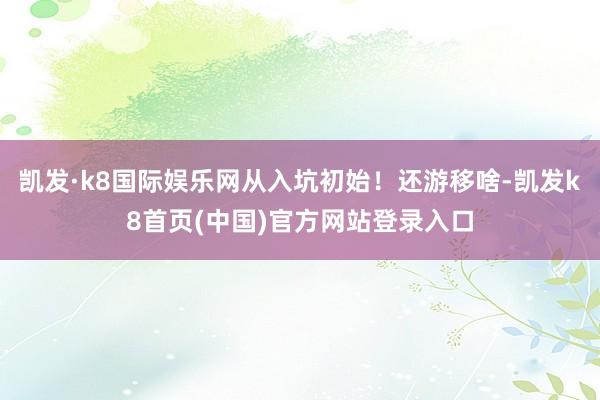 凯发·k8国际娱乐网从入坑初始！还游移啥-凯发k8首页(中国)官方网站登录入口